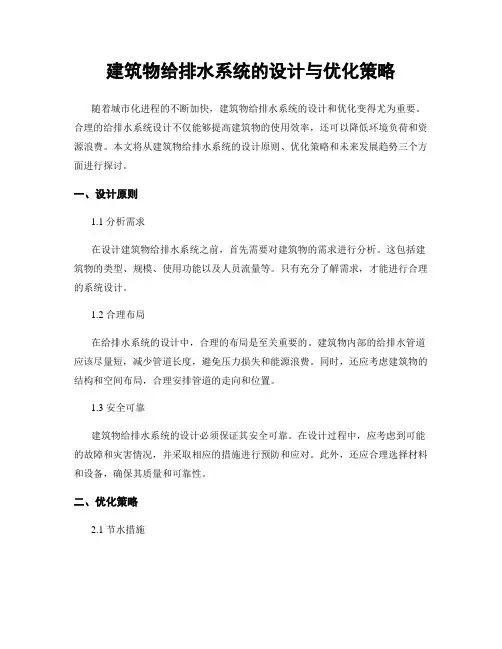 建筑物给排水系统的设计与优化策略

随着城市化进程的不断加快，建筑物给排水系统的设计和优化变得尤为重要。合理的给排水系统设计不仅能够提高建筑物的使用效率，还可以降低环境负荷和资源浪费。本文将从建筑物给排水系统的设计原则、优化策略和未来发展趋势三个方面进行探讨。

一、设计原则

1.1 分析需求

在设计建筑物给排水系统之前，首先需要对建筑物的需求进行分析。这包括建筑物的类型、规模、使用功能以及人员流量等。只有充分了解需求，才能进行合理的系统设计。

1.2 合理布局

在给排水系统的设计中，合理的布局是至关重要的。建筑物内部的给排水管道应该尽量短，减少管道长度，避免压力损失和能源浪费。同时，还应考虑建筑物的结构和空间布局，合理安排管道的走向和位置。

1.3 安全可靠

建筑物给排水系统的设计必须保证其安全可靠。在设计过程中，应考虑到可能的故障和灾害情况，并采取相应的措施进行预防和应对。此外，还应合理选择材料和设备，确保其质量和可靠性。

二、优化策略

2.1 节水措施